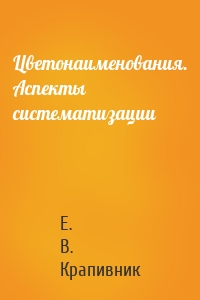 Цветонаименования. Аспекты систематизации

Е. В. Крапивник